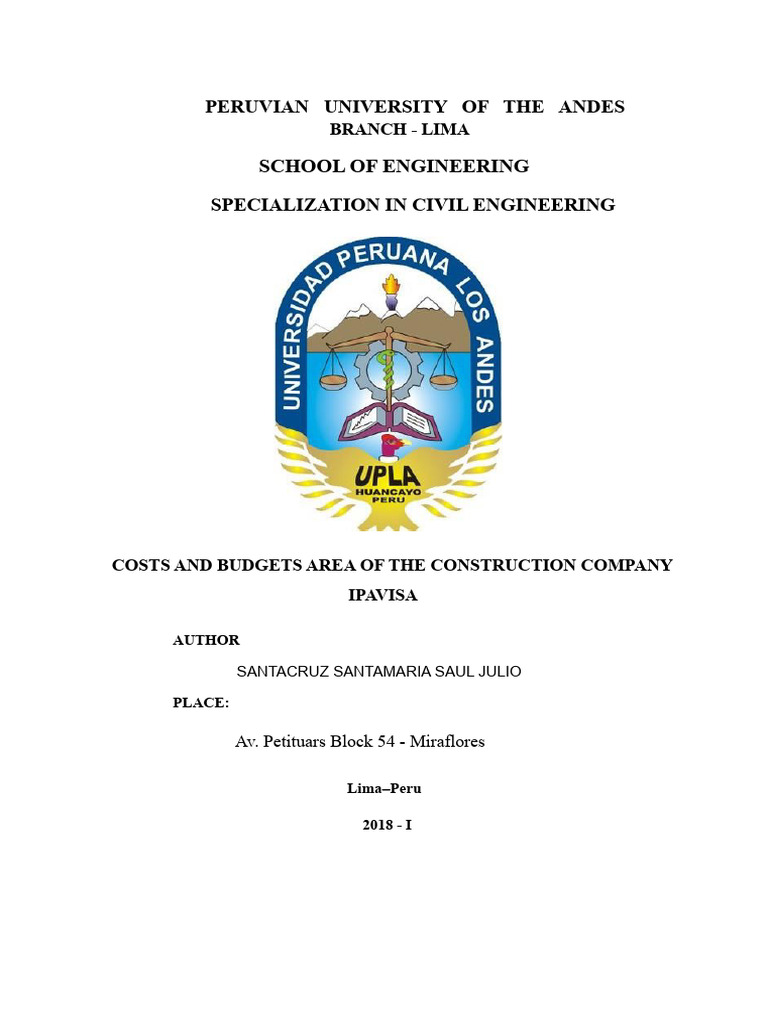 PERUVIAN UNIVERSITY OF THE ANDES
BRANCH - LIMA

SCHOOL OF ENGINEERING

SPECIALIZATION IN CIVIL ENGINEERING

UNIVERSIDAD PERUANA LOS ANDES

UPLA
HUANCAYO
PERU

COSTS AND BUDGETS AREA OF THE CONSTRUCTION COMPANY IPAVISA

AUTHOR

SANTACRUZ SANTAMARIA SAUL JULIO

PLACE:

Av. Petituars Block 54 - Miraflores

Lima–Peru

2018 - I